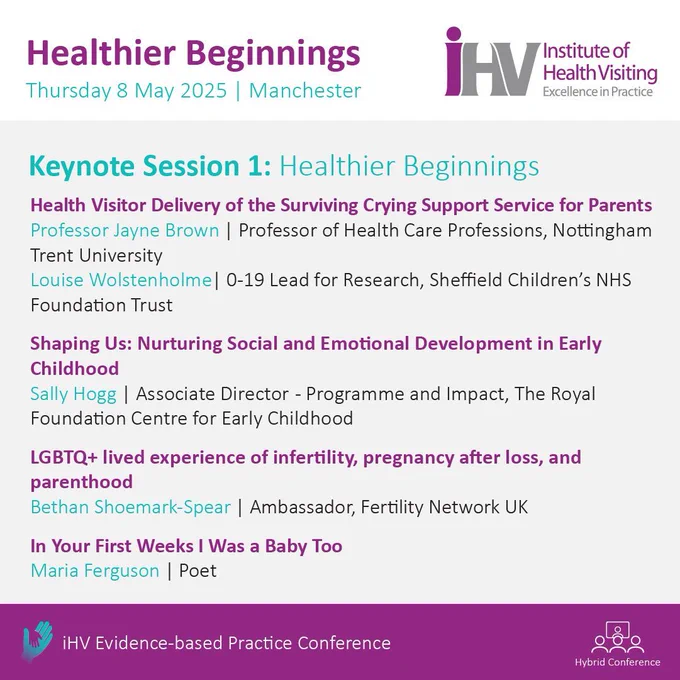 Healthier Beginnings
Thursday 8 May 2025 | Manchester

iHV Institute of Health Visiting
Excellence in Practice

Keynote Session 1: Healthier Beginnings

Health Visitor Delivery of the Surviving Crying Support Service for Parents
Professor Jayne Brown | Professor of Health Care Professions, Nottingham Trent University
Louise Wolstenholme| 0-19 Lead for Research, Sheffield Children's NHS Foundation Trust

Shaping Us: Nurturing Social and Emotional Development in Early Childhood
Sally Hogg | Associate Director - Programme and Impact, The Royal Foundation Centre for Early Childhood

LGBTQ+ lived experience of infertility, pregnancy after loss, and parenthood
Bethan Shoemark-Spear | Ambassador, Fertility Network UK

In Your First Weeks I Was a Baby Too
Maria Ferguson | Poet

iHV Evidence-based Practice Conference

Hybrid Conference